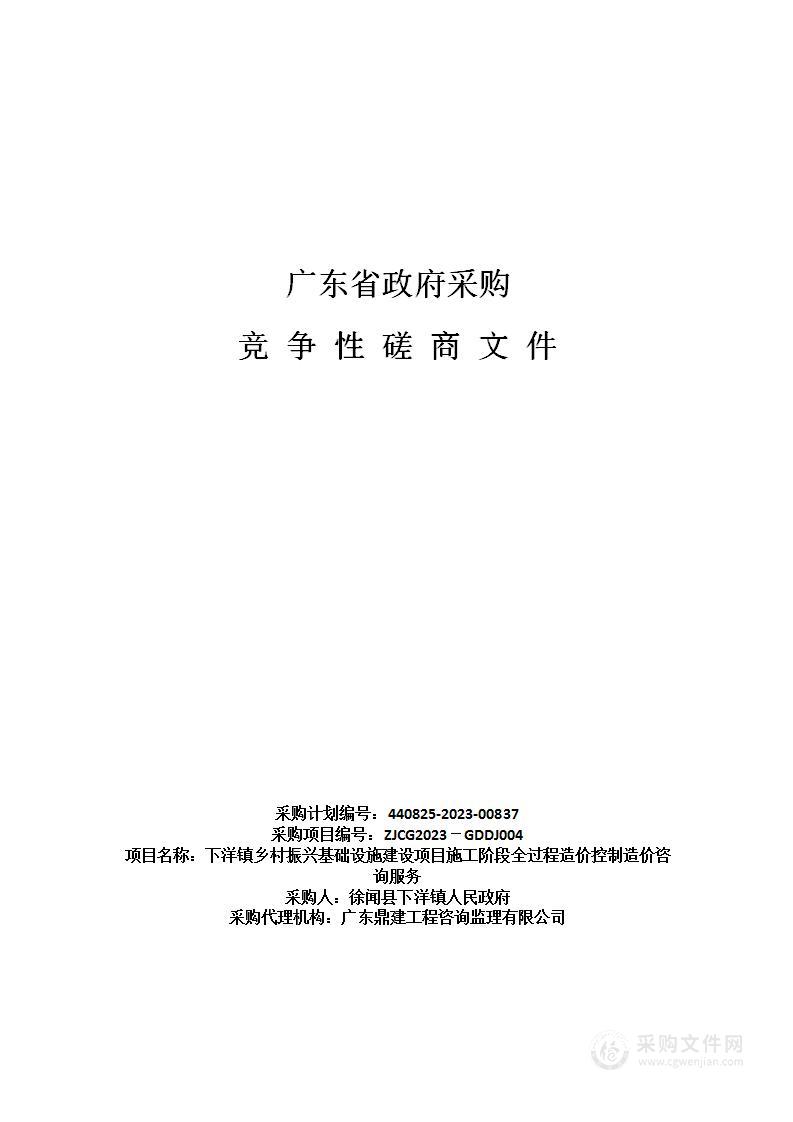 广东省政府采购

竞 争 性 磋 商 文 件

采购计划编号：440825-2023-00837
采购项目编号：ZJCG2023－GDDJ004
项目名称：下洋镇乡村振兴基础设施建设项目施工阶段全过程造价控制造价咨询服务
采购人：徐闻县下洋镇人民政府
采购代理机构：广东鼎建工程咨询监理有限公司

采购文件网
www.cgwenjian.com